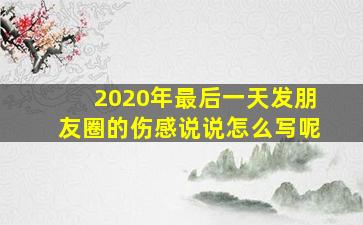 2020年最后一天发朋友圈的伤感说说怎么写呢